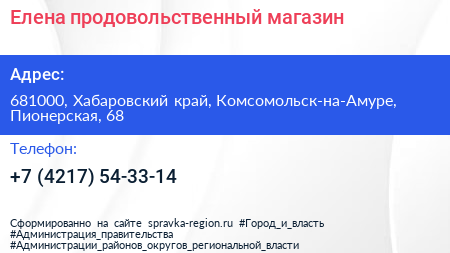 Елена продовольственный магазин

Адрес:

681000, Хабаровский край, Комсомольск-на-Амуре, Пионерская, 68

Телефон:

+7 (4217) 54-33-14

Сформированно на сайте spravka-region.ru #Город_и_власть #Администрация_правительства #Администрации_районов_округов_региональной_власти